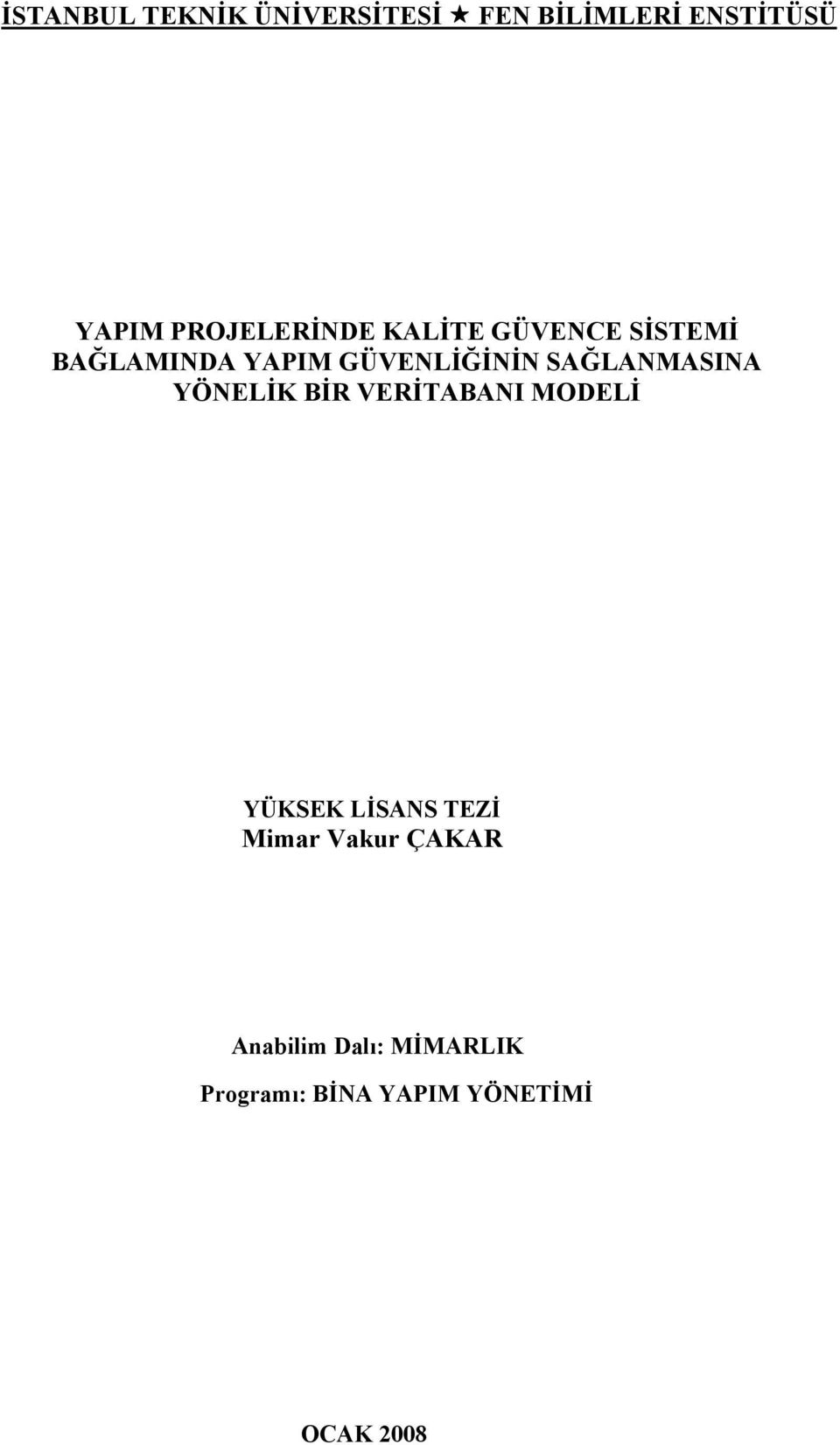 İSTANBUL TEKNİK ÜNİVERSİTESİ ★ FEN BİLİMLERİ ENSTİTÜSÜ

YAPIM PROJELERİNDE KALİTE GÜVENCE SİSTEMİ BAĞLAMINDA YAPIM GÜVENLİĞİNİN SAĞLANMASINA YÖNELİK BİR VERİTABANI MODELİ

YÜKSEK LİSANS TEZİ
Mimar Vakur ÇAKAR

Anabilim Dalı: MİMARLIK
Programı: BİNA YAPIM YÖNETİMİ

OCAK 2008